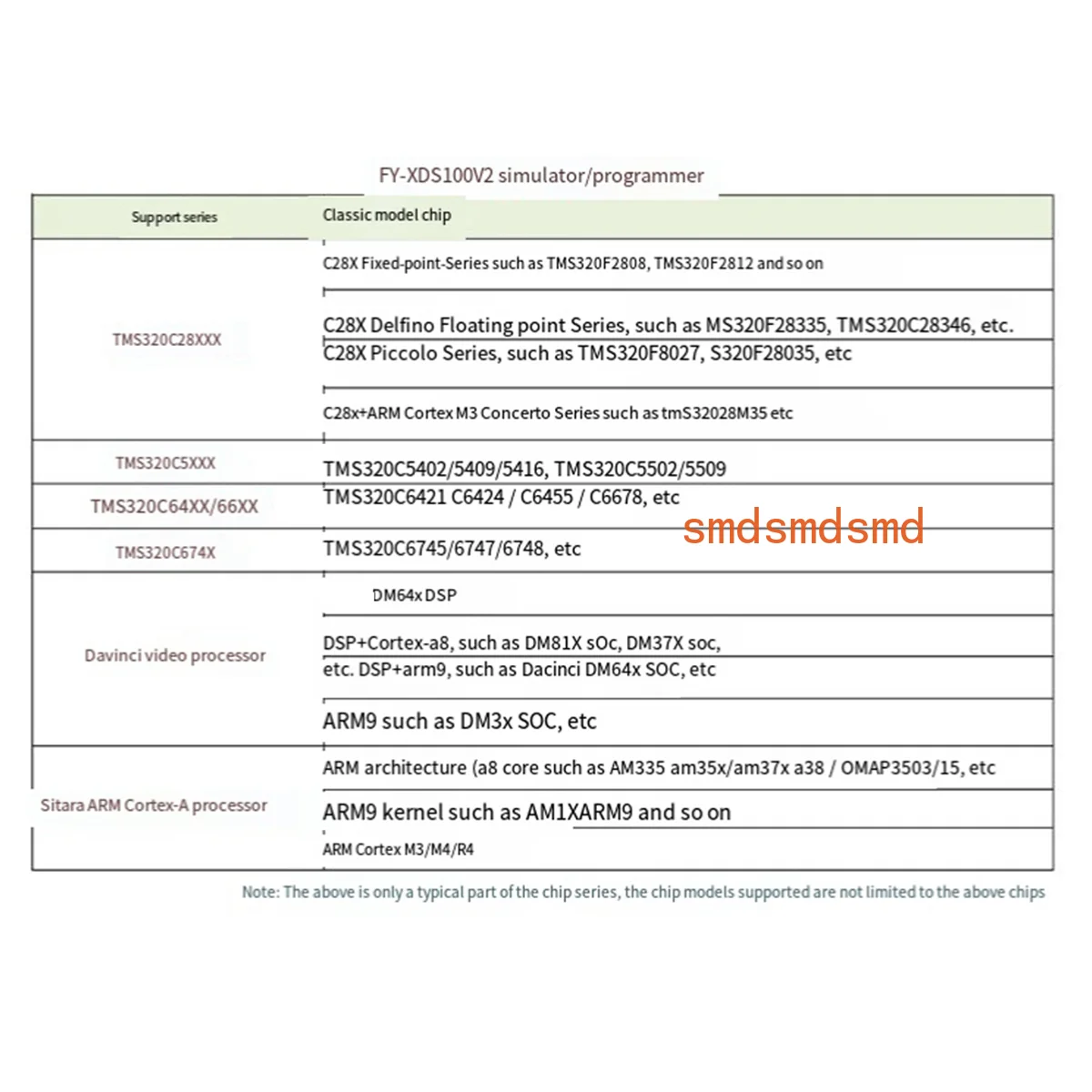 FY-XDS100V2 simulator/programmer

| Support series | Classic model chip |
|---|---|
| TMS320C28XXX | C28X Fixed-point-Series such as TMS320F2808, TMS320F2812 and so on |
| | C28X Delfino Floating point Series, such as MS320F28335, TMS320C28346, etc. |
| | C28X Piccolo Series, such as TMS320F8027, S320F28035, etc |
| | C28x+ARM Cortex M3 Concerto Series such as tmS32028M35 etc |
| TMS320C5XXX | TMS320C5402/5409/5416, TMS320C5502/5509 |
| TMS320C64XX/66XX | TMS320C6421 C6424 / C6455 / C6678, etc |
| TMS320C674X | TMS320C6745/6747/6748, etc |
| Davinci video processor | DM64x DSP |
| | DSP+Cortex-a8, such as DM81X sOc, DM37X soc, |
| | etc. DSP+arm9, such as Dacinci DM64x SOC, etc |
| | ARM9 such as DM3x SOC, etc |
| Sitara ARM Cortex-A processor | ARM architecture (a8 core such as AM335 am35x/am37x a38 / OMAP3503/15, etc |
| | ARM9 kernel such as AM1XARM9 and so on |
| | ARM Cortex M3/M4/R4 |

smdsmdsmd

Note: The above is only a typical part of the chip series, the chip models supported are not limited to the above chips